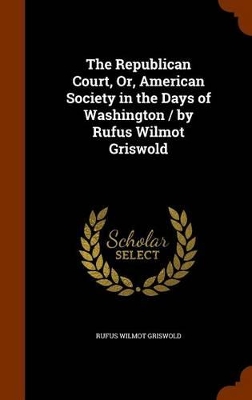 The Republican Court, Or, American Society in the Days of Washington / by Rufus Wilmot Griswold

Scholar
SELECT

RUFUS WILMOT GRISWOLD